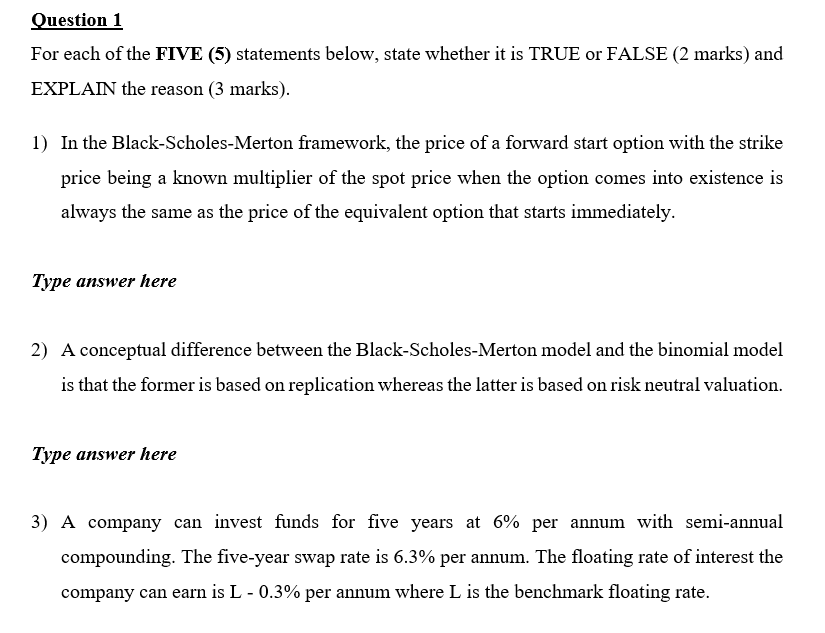 Question 1

For each of the FIVE (5) statements below, state whether it is TRUE or FALSE (2 marks) and EXPLAIN the reason (3 marks).

1) In the Black-Scholes-Merton framework, the price of a forward start option with the strike price being a known multiplier of the spot price when the option comes into existence is always the same as the price of the equivalent option that starts immediately.

Type answer here

2) A conceptual difference between the Black-Scholes-Merton model and the binomial model is that the former is based on replication whereas the latter is based on risk neutral valuation.

Type answer here

3) A company can invest funds for five years at 6% per annum with semi-annual compounding. The five-year swap rate is 6.3% per annum. The floating rate of interest the company can earn is L - 0.3% per annum where L is the benchmark floating rate.